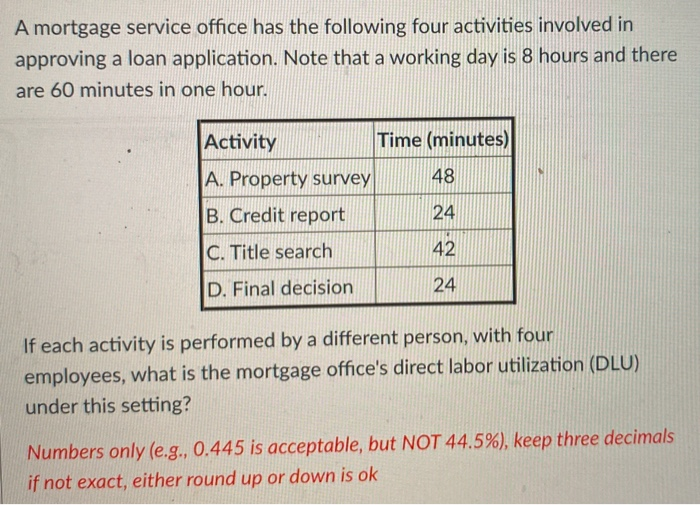 A mortgage service office has the following four activities involved in approving a loan application. Note that a working day is 8 hours and there are 60 minutes in one hour.

| Activity | Time (minutes) |
|---|---|
| A. Property survey | 48 |
| B. Credit report | 24 |
| C. Title search | 42 |
| D. Final decision | 24 |

If each activity is performed by a different person, with four employees, what is the mortgage office's direct labor utilization (DLU) under this setting?

Numbers only (e.g., 0.445 is acceptable, but NOT 44.5%), keep three decimals if not exact, either round up or down is ok